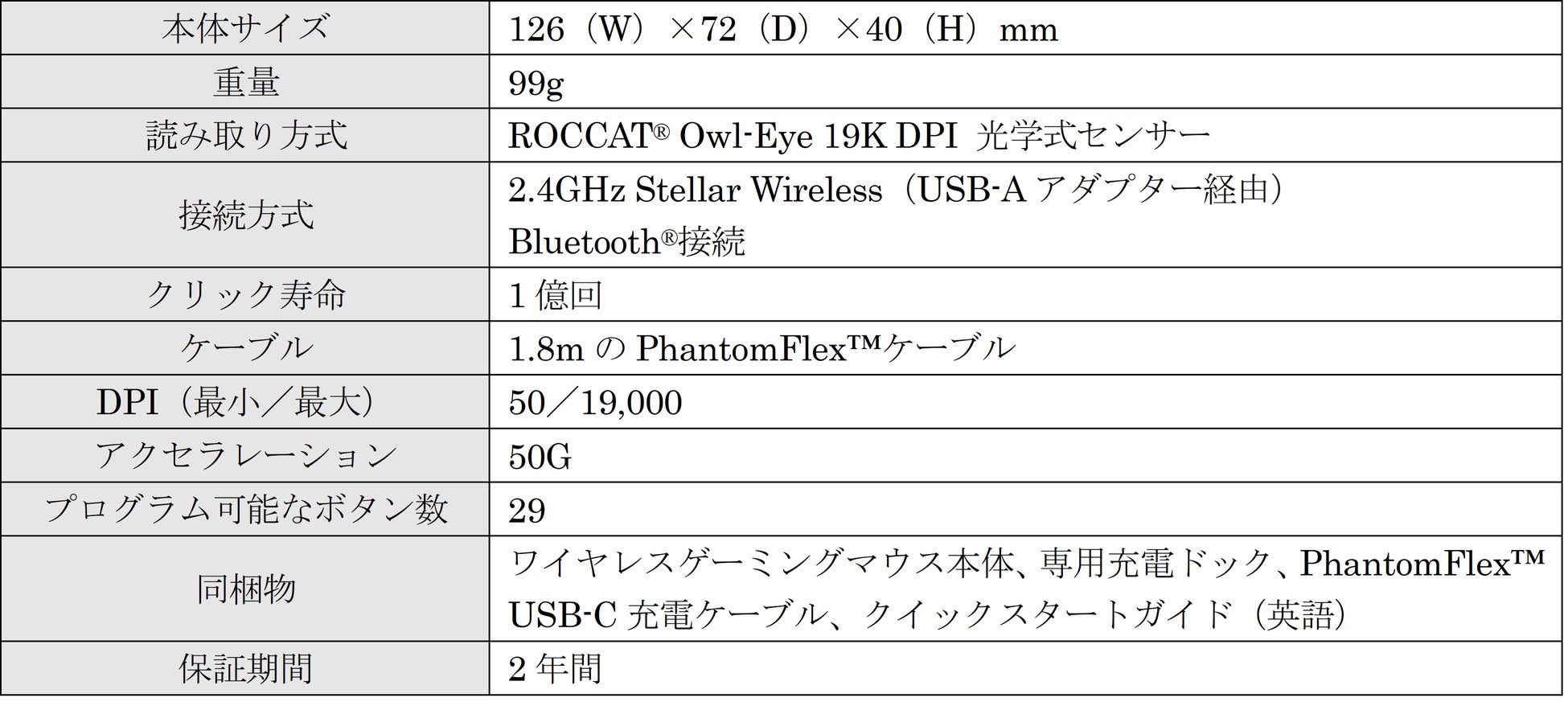 | 本体サイズ | 126（W）×72（D）×40（H）mm |
|---|---|
| 重量 | 99g |
| 読み取り方式 | ROCCAT® Owl-Eye 19K DPI 光学式センサー |
| 接続方式 | 2.4GHz Stellar Wireless（USB-Aアダプター経由） Bluetooth®接続 |
| クリック寿命 | 1億回 |
| ケーブル | 1.8mのPhantomFlex™ケーブル |
| DPI（最小／最大） | 50／19,000 |
| アクセラレーション | 50G |
| プログラム可能なボタン数 | 29 |
| 同梱物 | ワイヤレスゲーミングマウス本体、専用充電ドック、PhantomFlex™ USB-C充電ケーブル、クイックスタートガイド（英語） |
| 保証期間 | 2年間 |